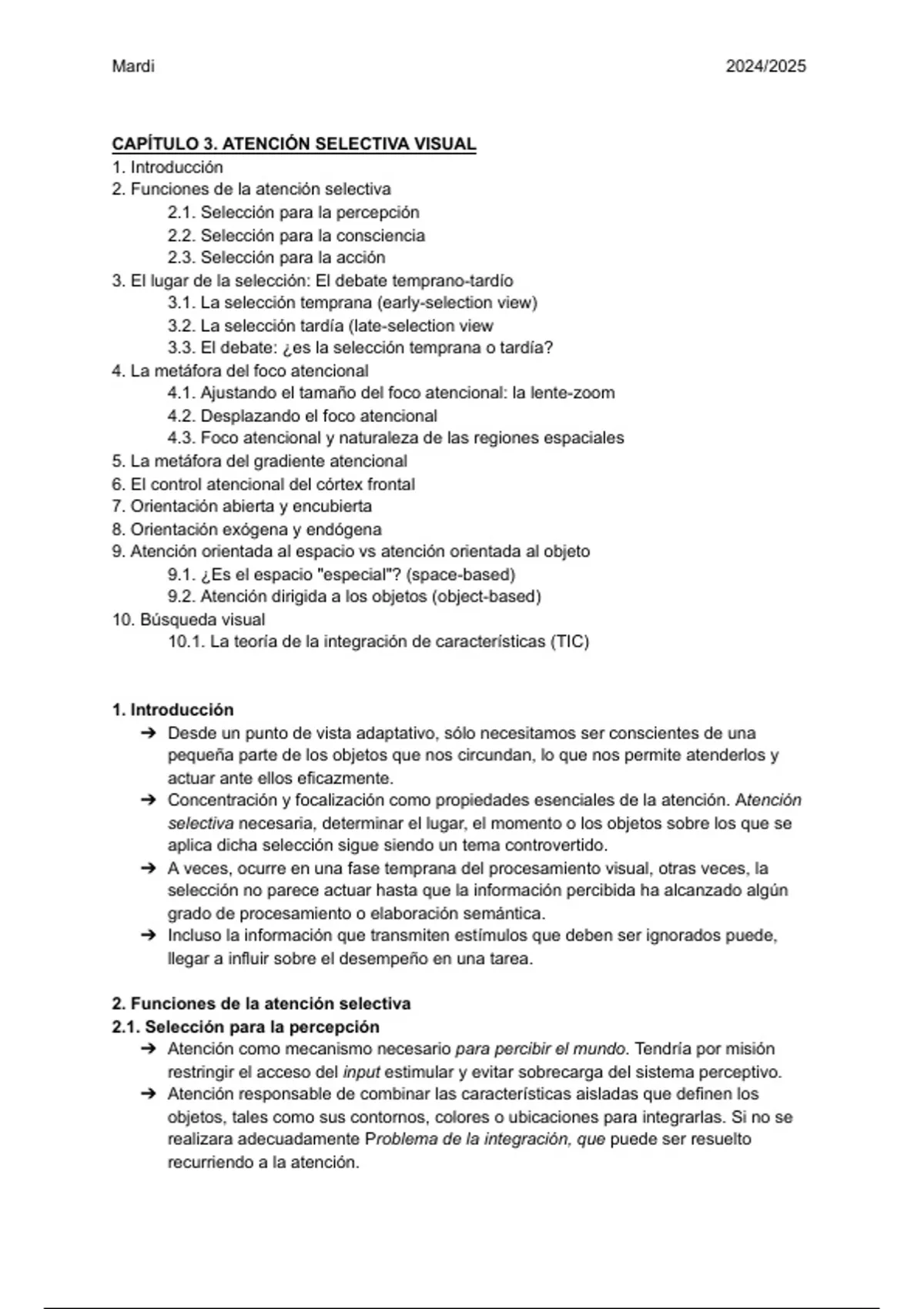 Mardi 2024/2025

CAPÍTULO 3. ATENCIÓN SELECTIVA VISUAL
1. Introducción
2. Funciones de la atención selectiva
2.1. Selección para la percepción
2.2. Selección para la consciencia
2.3. Selección para la acción
3. El lugar de la selección: El debate temprano-tardío
3.1. La selección temprana (early-selection view)
3.2. La selección tardía (late-selection view
3.3. El debate: ¿es la selección temprana o tardía?
4. La metáfora del foco atencional
4.1. Ajustando el tamaño del foco atencional: la lente-zoom
4.2. Desplazando el foco atencional
4.3. Foco atencional y naturaleza de las regiones espaciales
5. La metáfora del gradiente atencional
6. El control atencional del córtex frontal
7. Orientación abierta y encubierta
8. Orientación exógena y endógena
9. Atención orientada al espacio vs atención orientada al objeto
9.1. ¿Es el espacio "especial"? (space-based)
9.2. Atención dirigida a los objetos (object-based)
10. Búsqueda visual
10.1. La teoría de la integración de características (TIC)

1. Introducción
➔ Desde un punto de vista adaptativo, sólo necesitamos ser conscientes de una pequeña parte de los objetos que nos circundan, lo que nos permite atenderlos y actuar ante ellos eficazmente.
➔ Concentración y focalización como propiedades esenciales de la atención. Atención selectiva necesaria, determinar el lugar, el momento o los objetos sobre los que se aplica dicha selección sigue siendo un tema controvertido.
➔ A veces, ocurre en una fase temprana del procesamiento visual, otras veces, la selección no parece actuar hasta que la información percibida ha alcanzado algún grado de procesamiento o elaboración semántica.
➔ Incluso la información que transmiten estímulos que deben ser ignorados puede, llegar a influir sobre el desempeño en una tarea.

2. Funciones de la atención selectiva
2.1. Selección para la percepción
➔ Atención como mecanismo necesario para percibir el mundo. Tendría por misión restringir el acceso del input estimular y evitar sobrecarga del sistema perceptivo.
➔ Atención responsable de combinar las características aisladas que definen los objetos, tales como sus contornos, colores o ubicaciones para integrarlas. Si no se realizara adecuadamente Problema de la integración, que puede ser resuelto recurriendo a la atención.